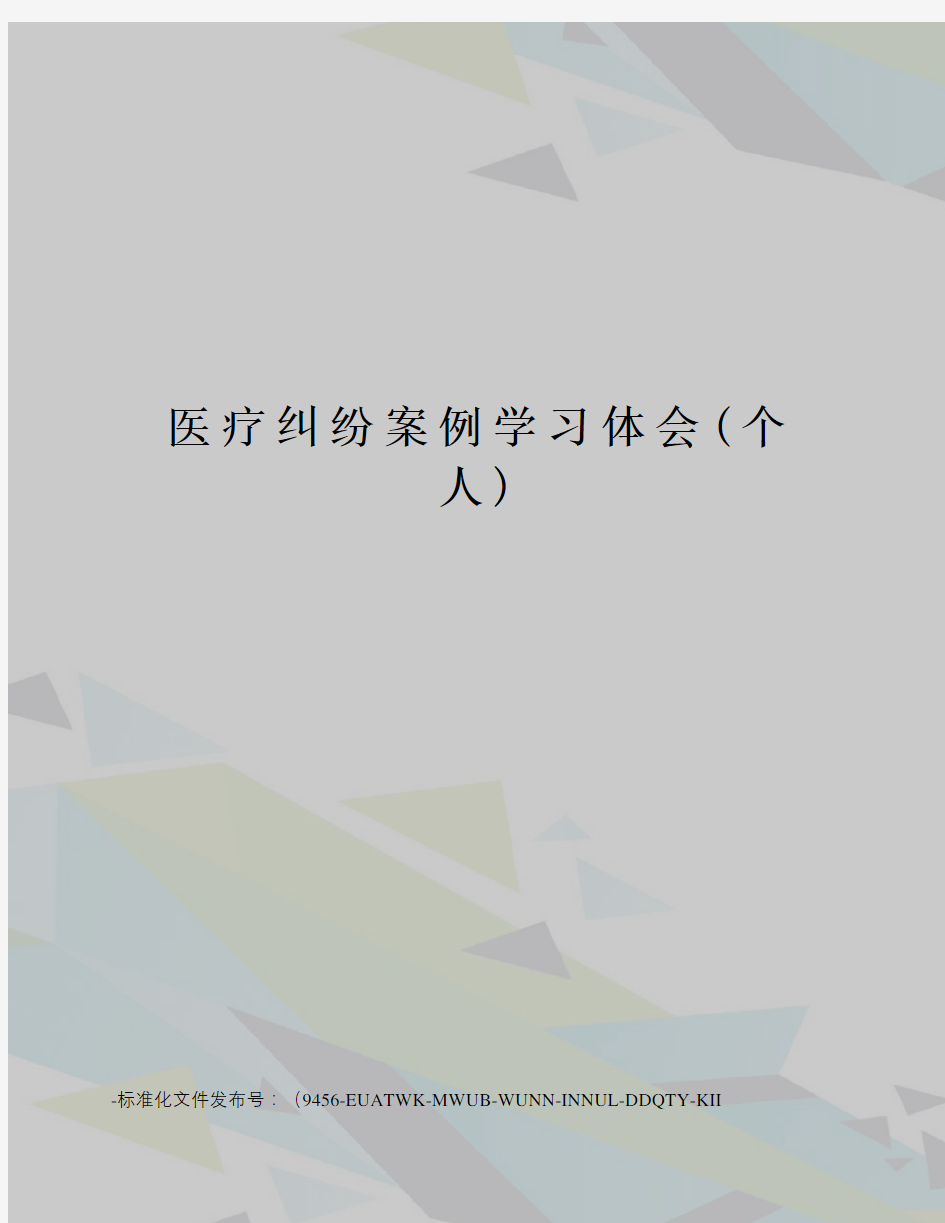 医疗纠纷案例学习体会(个人)

-标准化文件发布号：（9456-EUATWK-MWUB-WUNN-INNUL-DDQTY-KII